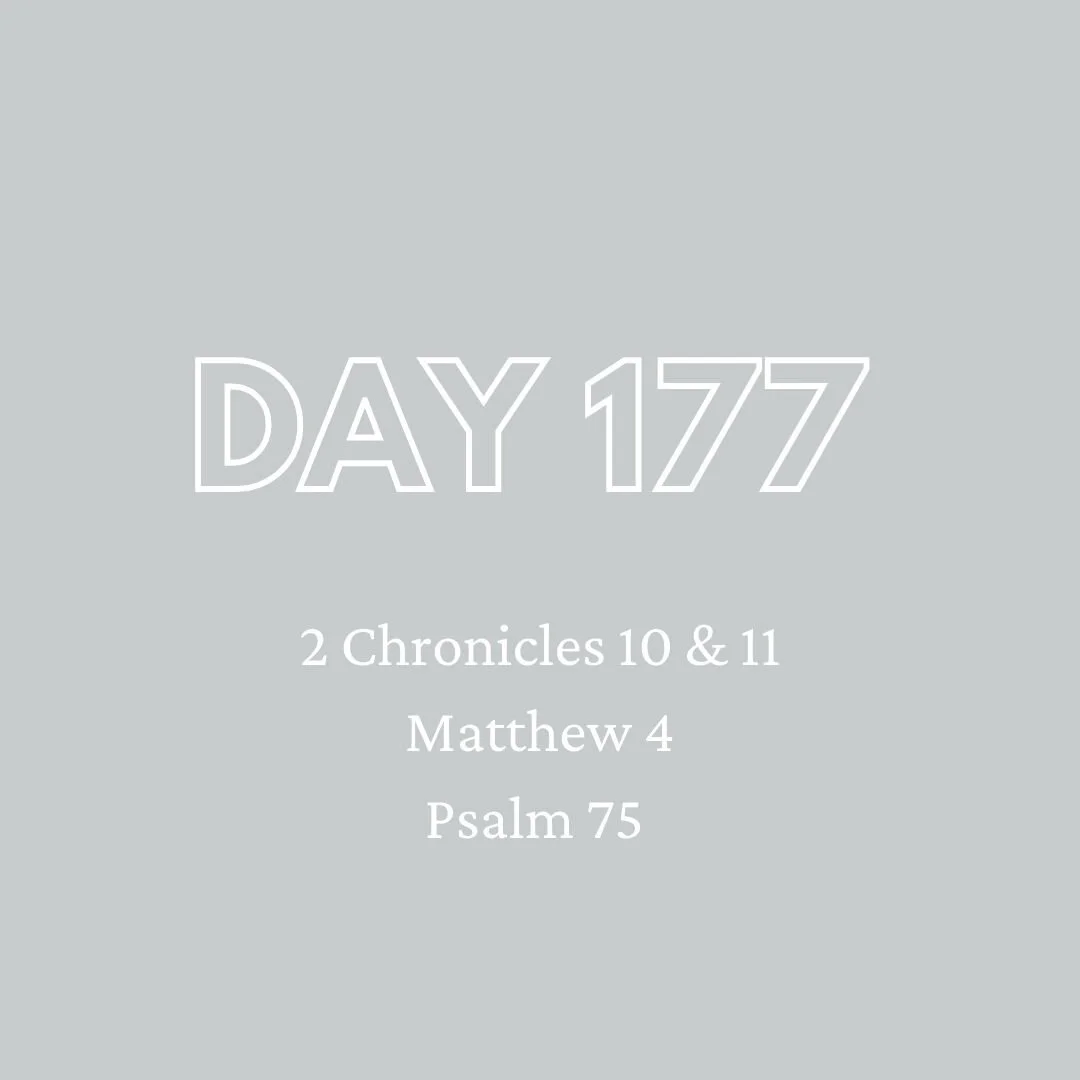 DAY 177

2 Chronicles 10 & 11
Matthew 4
Psalm 75